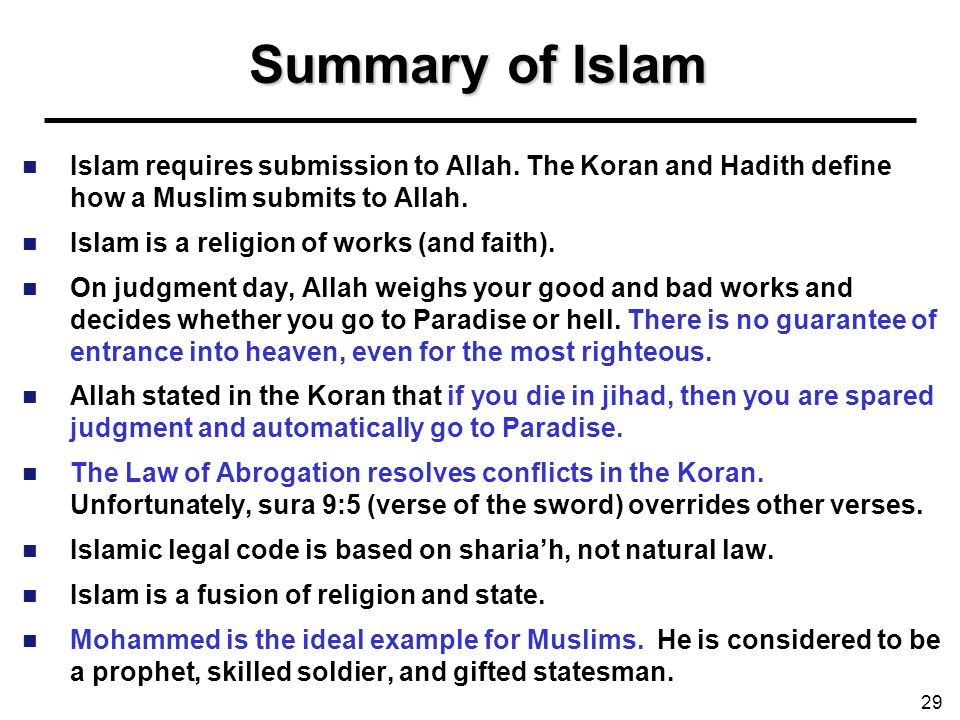 Summary of Islam

- Islam requires submission to Allah. The Koran and Hadith define how a Muslim submits to Allah.
- Islam is a religion of works (and faith).
- On judgment day, Allah weighs your good and bad works and decides whether you go to Paradise or hell. There is no guarantee of entrance into heaven, even for the most righteous.
- Allah stated in the Koran that if you die in jihad, then you are spared judgment and automatically go to Paradise.
- The Law of Abrogation resolves conflicts in the Koran. Unfortunately, sura 9:5 (verse of the sword) overrides other verses.
- Islamic legal code is based on sharia'h, not natural law.
- Islam is a fusion of religion and state.
- Mohammed is the ideal example for Muslims. He is considered to be a prophet, skilled soldier, and gifted statesman.

29